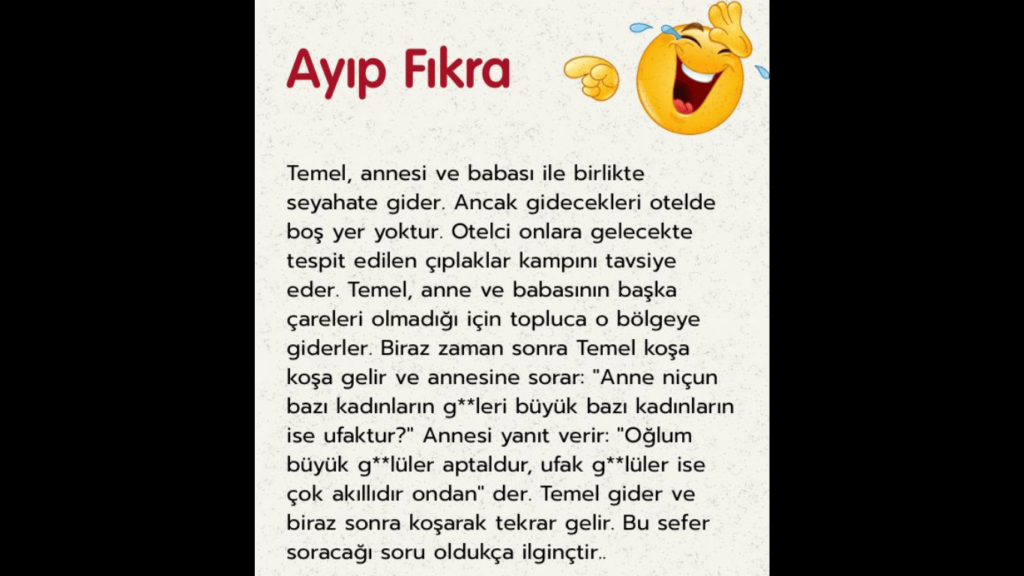 Ayıp Fıkra

Temel, annesi ve babası ile birlikte seyahate gider. Ancak gidecekleri otelde boş yer yoktur. Otelci onlara gelecekte tespit edilen çıplaklar kampını tavsiye eder. Temel, anne ve babasının başka çareleri olmadığı için topluca o bölgeye giderler. Biraz zaman sonra Temel koşa koşa gelir ve annesine sorar: "Anne niçun bazı kadınların g**leri büyük bazı kadınların ise ufaktur?" Annesi yanıt verir: "Oğlum büyük g**lüler aptaldur, ufak g**lüler ise çok akıllıdır ondan" der. Temel gider ve biraz sonra koşarak tekrar gelir. Bu sefer soracağı soru oldukça ilginçtir..